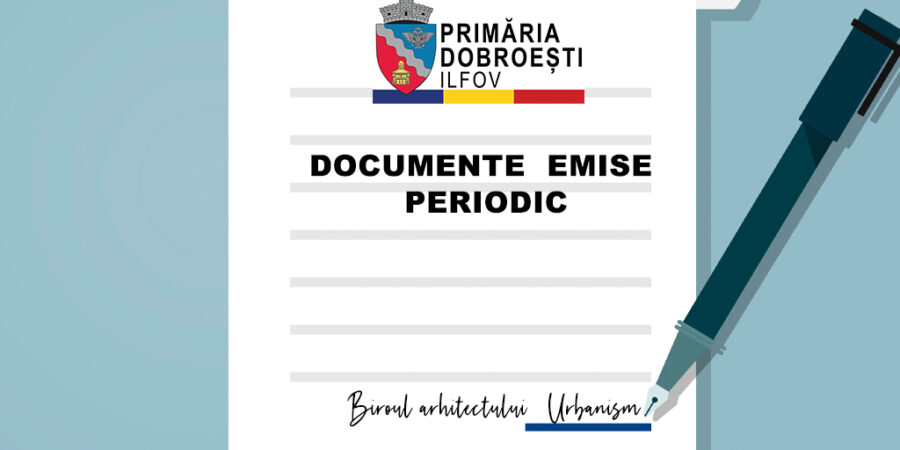 PRIMĂRIA
DOBROEȘTI
ILFOV

DOCUMENTE EMISE PERIODIC

Biroul arhitectului Urbanism